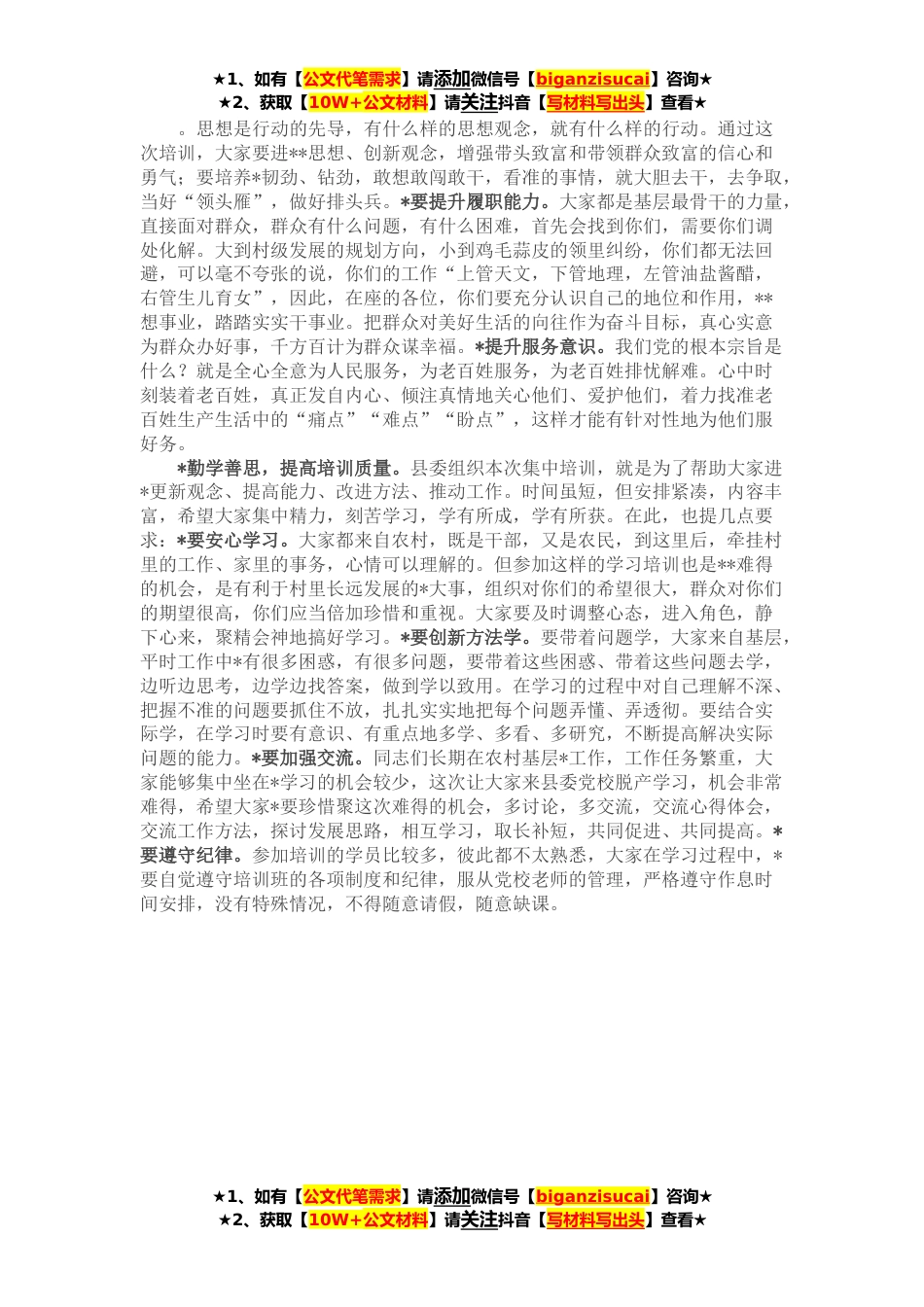 ★1、如有【公文代笔需求】请添加微信号【biganzisucai】咨询★
★2、获取【10W+公文材料】请关注抖音【写材料写出头】查看★

。思想是行动的先导，有什么样的思想观念，就有什么样的行动。通过这次培训，大家要进**思想、创新观念，增强带头致富和带领群众致富的信心和勇气；要培养*韧劲、钻劲，敢想敢闯敢干，看准的事情，就大胆去干，去争取，当好“领头雁”，做好排头兵。*要提升履职能力。大家都是基层最骨干的力量，直接面对群众，群众有什么问题，有什么困难，首先会找到你们，需要你们调处化解。大到村级发展的规划方向，小到鸡毛蒜皮的领里纠纷，你们都无法回避，可以毫不夸张的说，你们的工作“上管天文，下管地理，左管油盐酱醋，右管生儿育女”，因此，在座的各位，你们要充分认识自己的地位和作用，**想事业，踏踏实实干事业。把群众对美好生活的向往作为奋斗目标，真心实意为群众办好事，千方百计为群众谋幸福。*提升服务意识。我们党的根本宗旨是什么？就是全心全意为人民服务，为老百姓服务，为老百姓排忧解难。心中时刻装着老百姓，真正发自内心、倾注真情地关心他们、爱护他们，着力找准老百姓生产生活中的“痛点”“难点”“盼点”，这样才能有针对性地为他们服好务。

*勤学善思，提高培训质量。县委组织本次集中培训，就是为了帮助大家进*更新观念、提高能力、改进方法、推动工作。时间虽短，但安排紧凑，内容丰富，希望大家集中精力，刻苦学习，学有所成，学有所获。在此，也提几点要求：*要安心学习。大家都来自农村，既是干部，又是农民，到这里后，牵挂村里的工作、家里的事务，心情可以理解的。但参加这样的学习培训也是**难得的机会，是有利于村里长远发展的*大事，组织对你们的希望很大，群众对你们的期望很高，你们应当倍加珍惜和重视。大家要及时调整心态，进入角色，静下心来，聚精会神地搞好学习。*要创新方法学。要带着问题学，大家来自基层，平时工作中*有很多困惑，有很多问题，要带着这些困惑、带着这些问题去学，边听边思考，边学边找答案，做到学以致用。在学习的过程中对自己理解不深、把握不准的问题要抓住不放，扎扎实实地把每个问题弄懂、弄透彻。要结合实际学，在学习时要有意识、有重点地多学、多看、多研究，不断提高解决实际问题的能力。*要加强交流。同志们长期在农村基层*工作，工作任务繁重，大家能够集中坐在*学习的机会较少，这次让大家来县委党校脱产学习，机会非常难得，希望大家*要珍惜聚这次难得的机会，多讨论，多交流，交流心得体会，交流工作方法，探讨发展思路，相互学习，取长补短，共同促进、共同提高。*要遵守纪律。参加培训的学员比较多，彼此都不太熟悉，大家在学习过程中，*要自觉遵守培训班的各项制度和纪律，服从党校老师的管理，严格遵守作息时间安排，没有特殊情况，不得随意请假，随意缺课。

★1、如有【公文代笔需求】请添加微信号【biganzisucai】咨询★
★2、获取【10W+公文材料】请关注抖音【写材料写出头】查看★